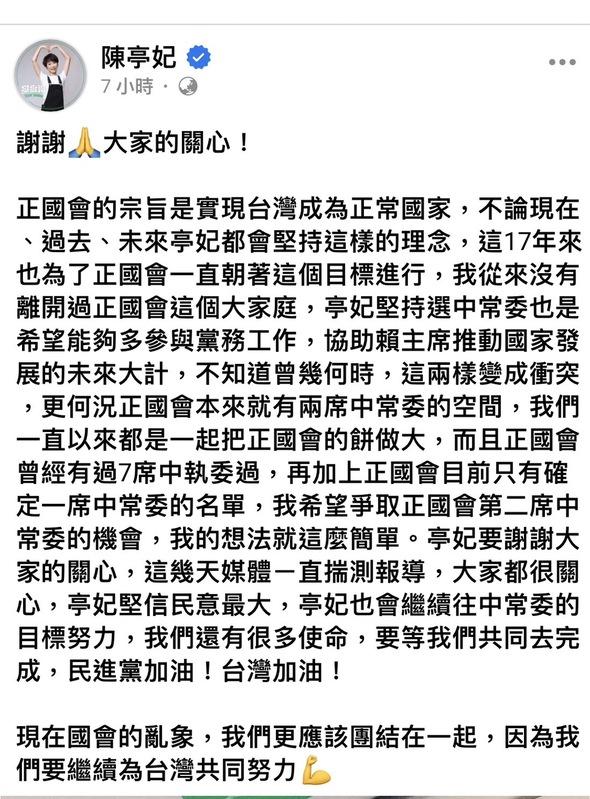 陳亭妃
7 小時 ·

謝謝🙏大家的關心！

正國會的宗旨是實現台灣成為正常國家，不論現在、過去、未來亭妃都會堅持這樣的理念，這17年來也為了正國會一直朝著這個目標進行，我從來沒有離開過正國會這個大家庭，亭妃堅持選中常委也是希望能夠多參與黨務工作，協助賴主席推動國家發展的未來大計，不知道曾幾何時，這兩樣變成衝突，更何況正國會本來就有兩席中常委的空間，我們一直以來都是一起把正國會的餅做大，而且正國會曾經有過7席中執委過，再加上正國會目前只有確定一席中常委的名單，我希望爭取正國會第二席中常委的機會，我的想法就這麼簡單。亭妃要謝謝大家的關心，這幾天媒體一直揣測報導，大家都很關心，亭妃堅信民意最大，亭妃也會繼續往中常委的目標努力，我們還有很多使命，要等我們共同去完成，民進黨加油！台灣加油！

現在國會的亂象，我們更應該團結在一起，因為我們要繼續為台灣共同努力💪